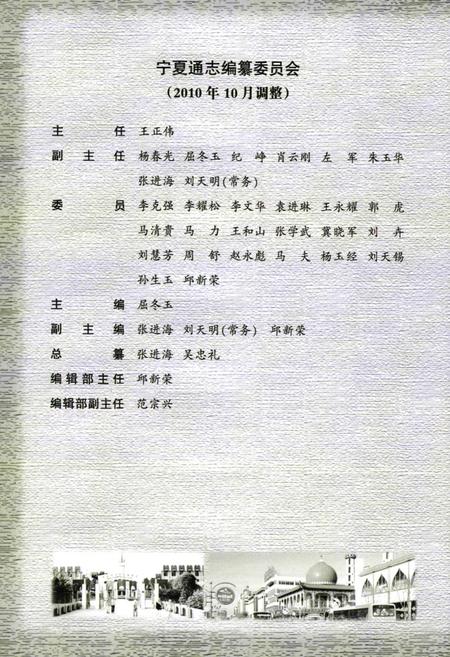 宁夏通志编纂委员会
（2010年10月调整）

主　　任　王正伟

副 主 任　杨春光　屈冬玉　纪　峥　肖云刚　左　军　朱玉华　张进海　刘天明(常务)

委　　员　李克强　李耀松　李文华　袁进琳　王永耀　郭　虎　马清贵　马　力　王和山　张学武　冀晓军　刘　卉　刘慧芳　周　舒　赵永彪　马　夫　杨玉经　刘天锡　孙生玉　邱新荣

主　　编　屈冬玉

副 主 编　张进海　刘天明(常务)　邱新荣

总　　纂　张进海　吴忠礼

编辑部主任　邱新荣

编辑部副主任　范宗兴